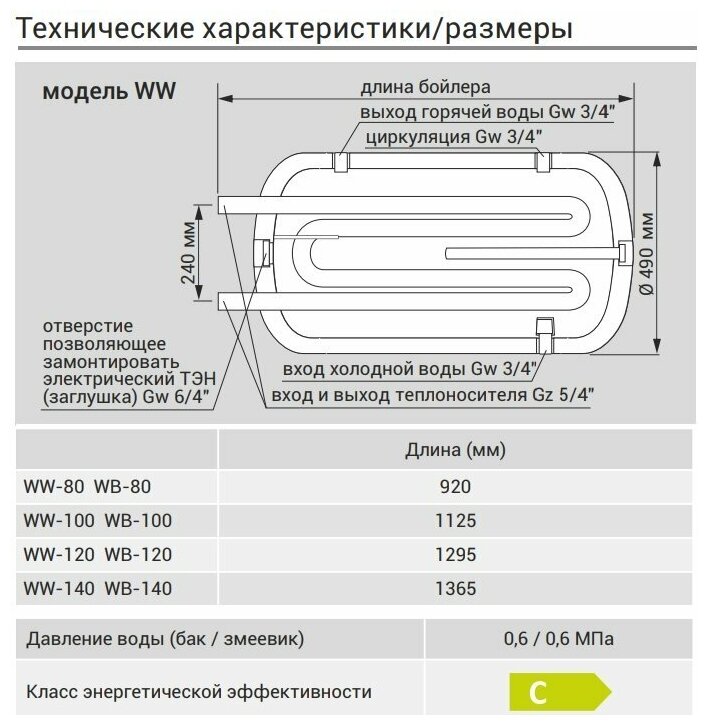 Технические характеристики/размеры

модель WW

длина бойлера

выход горячей воды Gw 3/4"

циркуляция Gw 3/4"

240 мм

Ø 490 мм

отверстие позволяющее замонтировать электрический ТЭН (заглушка) Gw 6/4"

вход холодной воды Gw 3/4"

вход и выход теплоносителя Gz 5/4"

| | Длина (мм) |
|---|---|
| WW-80 WB-80 | 920 |
| WW-100 WB-100 | 1125 |
| WW-120 WB-120 | 1295 |
| WW-140 WB-140 | 1365 |

| Давление воды (бак / змеевик) | 0,6 / 0,6 МПа |
|---|---|
| Класс энергетической эффективности | C |